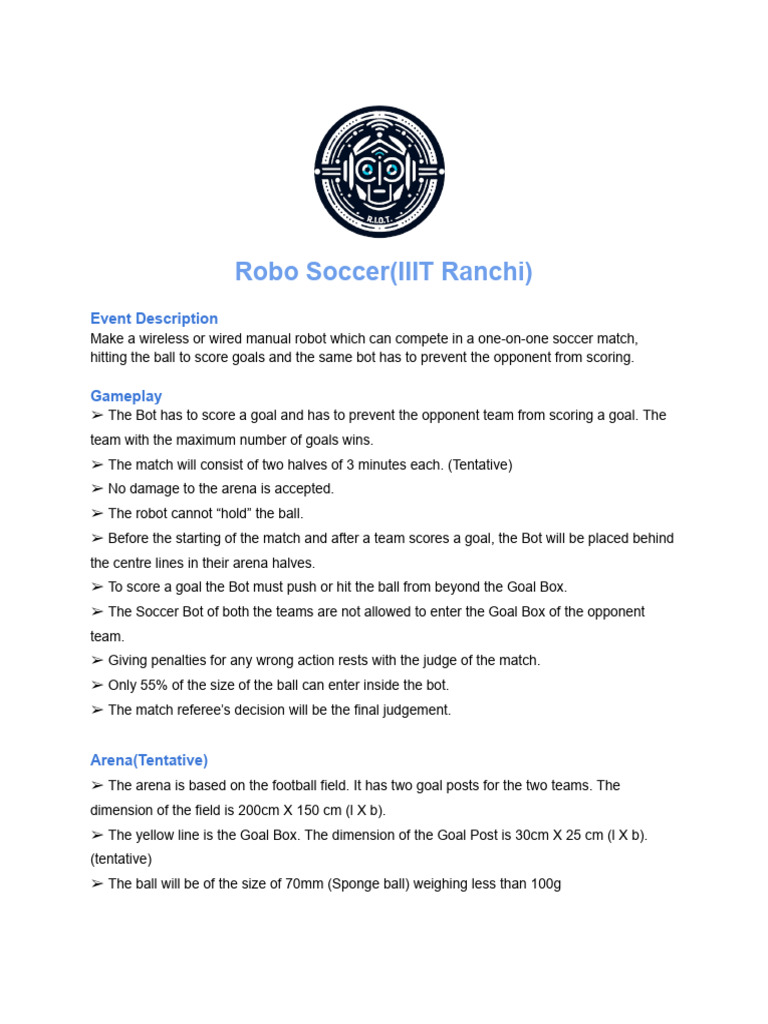 R.I.O.T.

Robo Soccer(IIIT Ranchi)

Event Description
Make a wireless or wired manual robot which can compete in a one-on-one soccer match, hitting the ball to score goals and the same bot has to prevent the opponent from scoring.

Gameplay
➢ The Bot has to score a goal and has to prevent the opponent team from scoring a goal. The team with the maximum number of goals wins.
➢ The match will consist of two halves of 3 minutes each. (Tentative)
➢ No damage to the arena is accepted.
➢ The robot cannot “hold” the ball.
➢ Before the starting of the match and after a team scores a goal, the Bot will be placed behind the centre lines in their arena halves.
➢ To score a goal the Bot must push or hit the ball from beyond the Goal Box.
➢ The Soccer Bot of both the teams are not allowed to enter the Goal Box of the opponent team.
➢ Giving penalties for any wrong action rests with the judge of the match.
➢ Only 55% of the size of the ball can enter inside the bot.
➢ The match referee’s decision will be the final judgement.

Arena(Tentative)
➢ The arena is based on the football field. It has two goal posts for the two teams. The dimension of the field is 200cm X 150 cm (l X b).
➢ The yellow line is the Goal Box. The dimension of the Goal Post is 30cm X 25 cm (l X b). (tentative)
➢ The ball will be of the size of 70mm (Sponge ball) weighing less than 100g